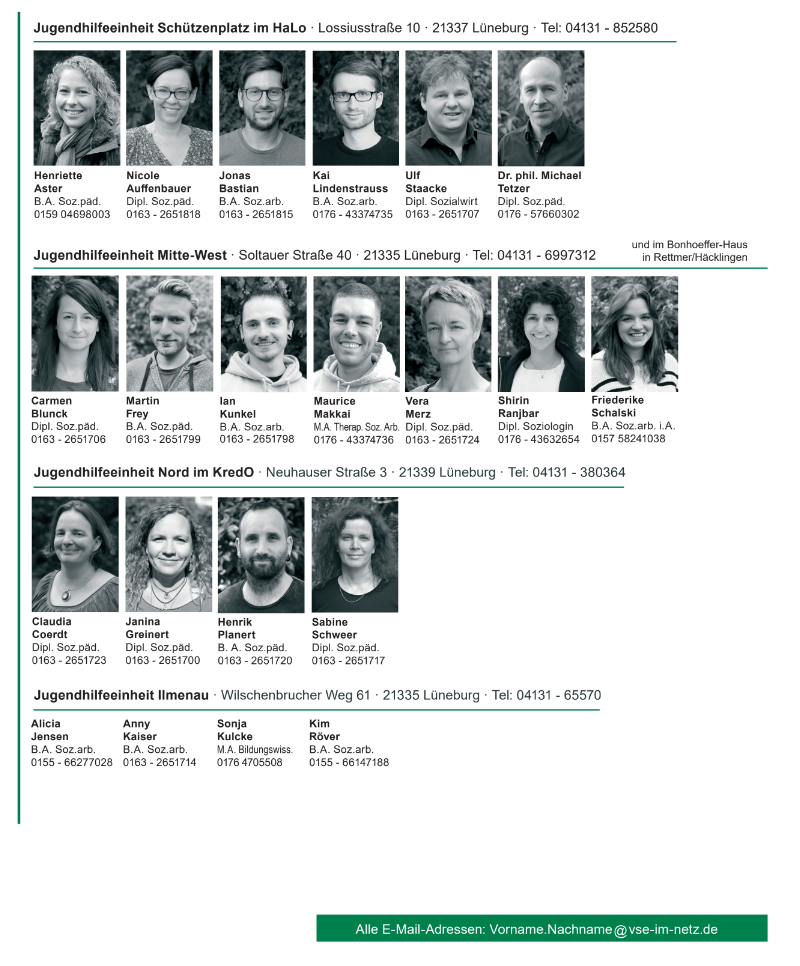 **Jugendhilfeeinheit Schützenplatz im HaLo** · Lossiusstraße 10 · 21337 Lüneburg · Tel: 04131 - 852580

Henriette Aster
B.A. Soz.päd.
0159 04698003

Nicole Auffenbauer
Dipl. Soz.päd.
0163 - 2651818

Jonas Bastian
B.A. Soz.arb.
0163 - 2651815

Kai Lindenstrauss
B.A. Soz.arb.
0176 - 43374735

Ulf Staacke
Dipl. Sozialwirt
0163 - 2651707

Dr. phil. Michael Tetzer
Dipl. Soz.päd.
0176 - 57660302

**Jugendhilfeeinheit Mitte-West** · Soltauer Straße 40 · 21335 Lüneburg · Tel: 04131 - 6997312

und im Bonhoeffer-Haus in Rettmer/Häcklingen

Carmen Blunck
Dipl. Soz.päd.
0163 - 2651706

Martin Frey
B.A. Soz.päd.
0163 - 2651799

Ian Kunkel
B.A. Soz.arb.
0163 - 2651798

Maurice Makkai
M.A. Therap. Soz. Arb.
0176 - 43374736

Vera Merz
Dipl. Soz.päd.
0163 - 2651724

Shirin Ranjbar
Dipl. Soziologin
0176 - 43632654

Friederike Schalski
B.A. Soz.arb. i.A.
0157 58241038

**Jugendhilfeeinheit Nord im KredO** · Neuhauser Straße 3 · 21339 Lüneburg · Tel: 04131 - 380364

Claudia Coerdt
Dipl. Soz.päd.
0163 - 2651723

Janina Greinert
Dipl. Soz.päd.
0163 - 2651700

Henrik Planert
B. A. Soz.päd.
0163 - 2651720

Sabine Schweer
Dipl. Soz.päd.
0163 - 2651717

**Jugendhilfeeinheit Ilmenau** · Wilschenbrucher Weg 61 · 21335 Lüneburg · Tel: 04131 - 65570

Alicia Jensen
B.A. Soz.arb.
0155 - 66277028

Anny Kaiser
B.A. Soz.arb.
0163 - 2651714

Sonja Kulcke
M.A. Bildungswiss.
0176 4705508

Kim Röver
B.A. Soz.arb.
0155 - 66147188

Alle E-Mail-Adressen: Vorname.Nachname@vse-im-netz.de